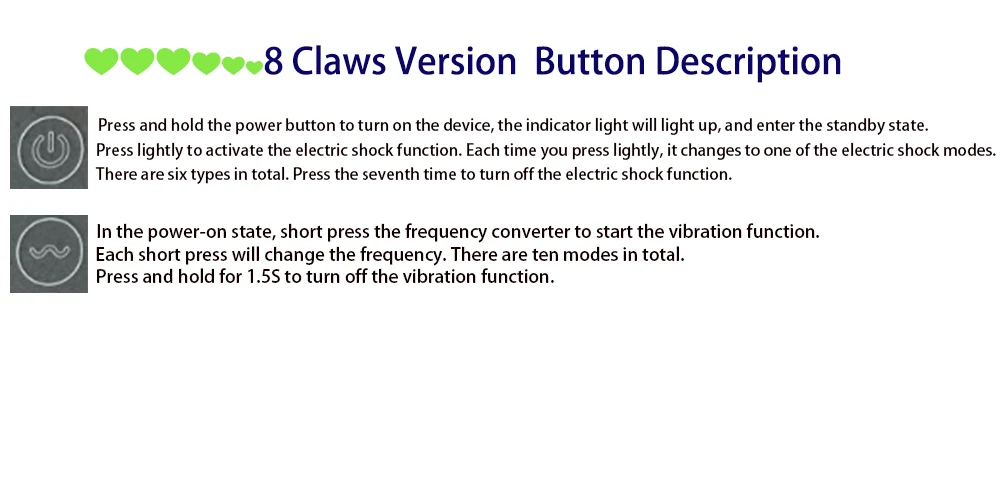 8 Claws Version Button Description

Press and hold the power button to turn on the device, the indicator light will light up, and enter the standby state.
Press lightly to activate the electric shock function. Each time you press lightly, it changes to one of the electric shock modes.
There are six types in total. Press the seventh time to turn off the electric shock function.

In the power-on state, short press the frequency converter to start the vibration function.
Each short press will change the frequency. There are ten modes in total.
Press and hold for 1.5S to turn off the vibration function.